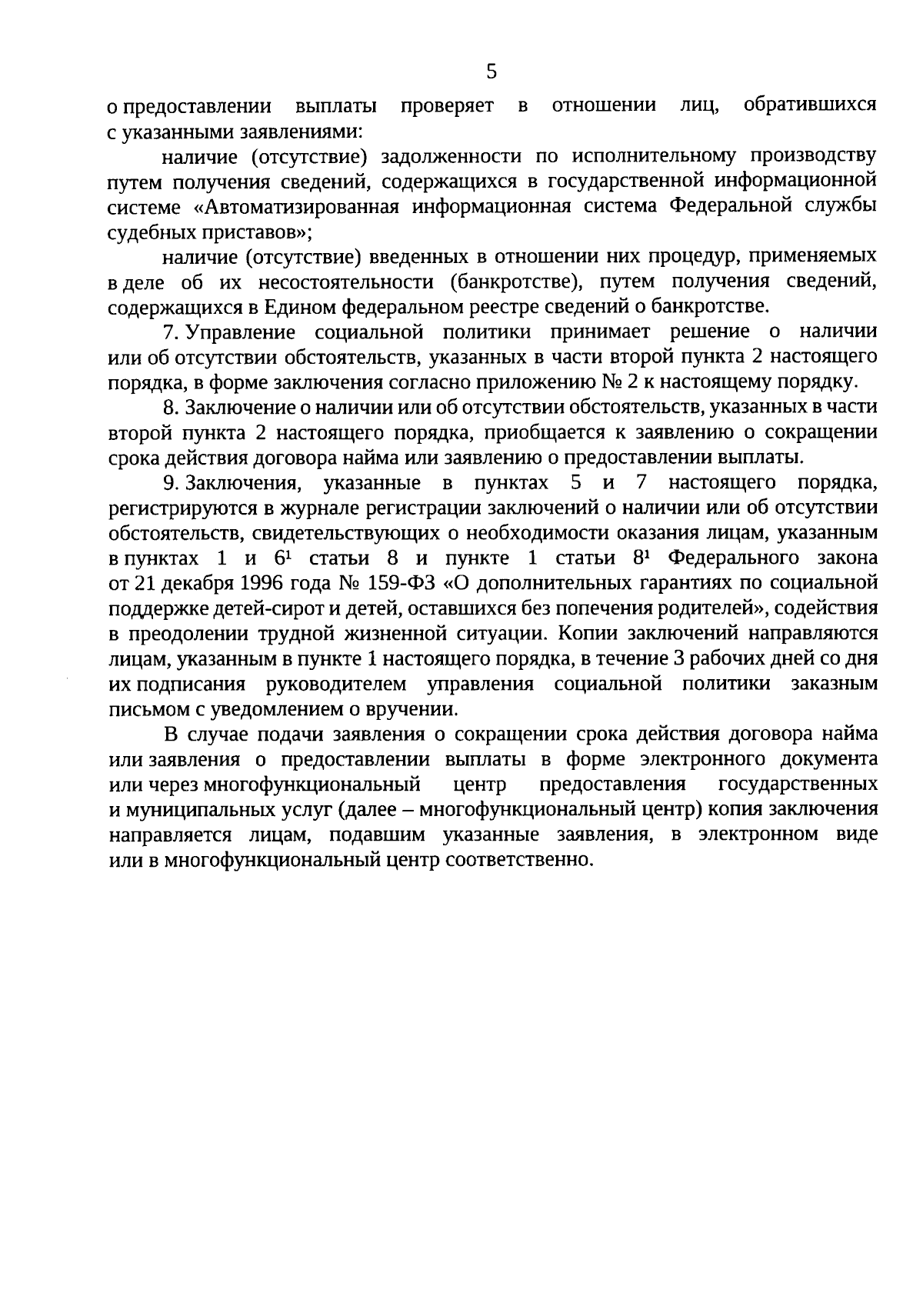 5

о предоставлении выплаты проверяет в отношении лиц, обратившихся с указанными заявлениями:

наличие (отсутствие) задолженности по исполнительному производству путем получения сведений, содержащихся в государственной информационной системе «Автоматизированная информационная система Федеральной службы судебных приставов»;

наличие (отсутствие) введенных в отношении них процедур, применяемых в деле об их несостоятельности (банкротстве), путем получения сведений, содержащихся в Едином федеральном реестре сведений о банкротстве.

7. Управление социальной политики принимает решение о наличии или об отсутствии обстоятельств, указанных в части второй пункта 2 настоящего порядка, в форме заключения согласно приложению № 2 к настоящему порядку.

8. Заключение о наличии или об отсутствии обстоятельств, указанных в части второй пункта 2 настоящего порядка, приобщается к заявлению о сокращении срока действия договора найма или заявлению о предоставлении выплаты.

9. Заключения, указанные в пунктах 5 и 7 настоящего порядка, регистрируются в журнале регистрации заключений о наличии или об отсутствии обстоятельств, свидетельствующих о необходимости оказания лицам, указанным в пунктах 1 и $6^1$ статьи 8 и пункте 1 статьи $8^1$ Федерального закона от 21 декабря 1996 года № 159-ФЗ «О дополнительных гарантиях по социальной поддержке детей-сирот и детей, оставшихся без попечения родителей», содействия в преодолении трудной жизненной ситуации. Копии заключений направляются лицам, указанным в пункте 1 настоящего порядка, в течение 3 рабочих дней со дня их подписания руководителем управления социальной политики заказным письмом с уведомлением о вручении.

В случае подачи заявления о сокращении срока действия договора найма или заявления о предоставлении выплаты в форме электронного документа или через многофункциональный центр предоставления государственных и муниципальных услуг (далее – многофункциональный центр) копия заключения направляется лицам, подавшим указанные заявления, в электронном виде или в многофункциональный центр соответственно.